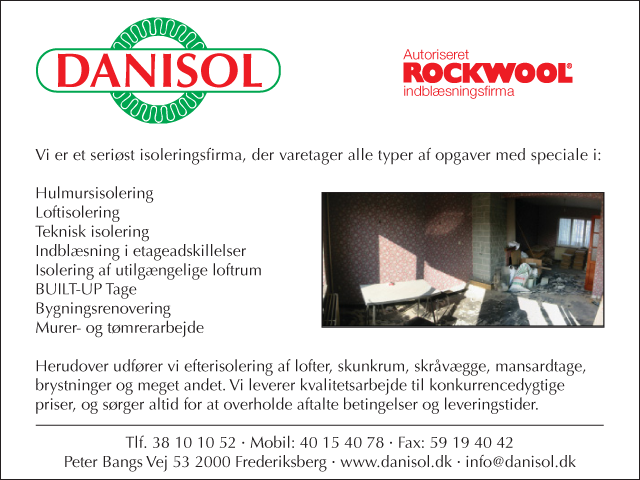 DANISOL

Autoriseret
ROCKWOOL®
indblæsningsfirma

Vi er et seriøst isoleringsfirma, der varetager alle typer af opgaver med speciale i:

Hulmursisolering
Loftisolering
Teknisk isolering
Indblæsning i etageadskillelser
Isolering af utilgængelige loftrum
BUILT-UP Tage
Bygningsrenovering
Murer- og tømrerarbejde

Herudover udfører vi efterisolering af lofter, skunkrum, skråvægge, mansardtage, brystninger og meget andet. Vi leverer kvalitetsarbejde til konkurrencedygtige priser, og sørger altid for at overholde aftalte betingelser og leveringstider.

Tlf. 38 10 10 52 · Mobil: 40 15 40 78 · Fax: 59 19 40 42
Peter Bangs Vej 53 2000 Frederiksberg · www.danisol.dk · info@danisol.dk